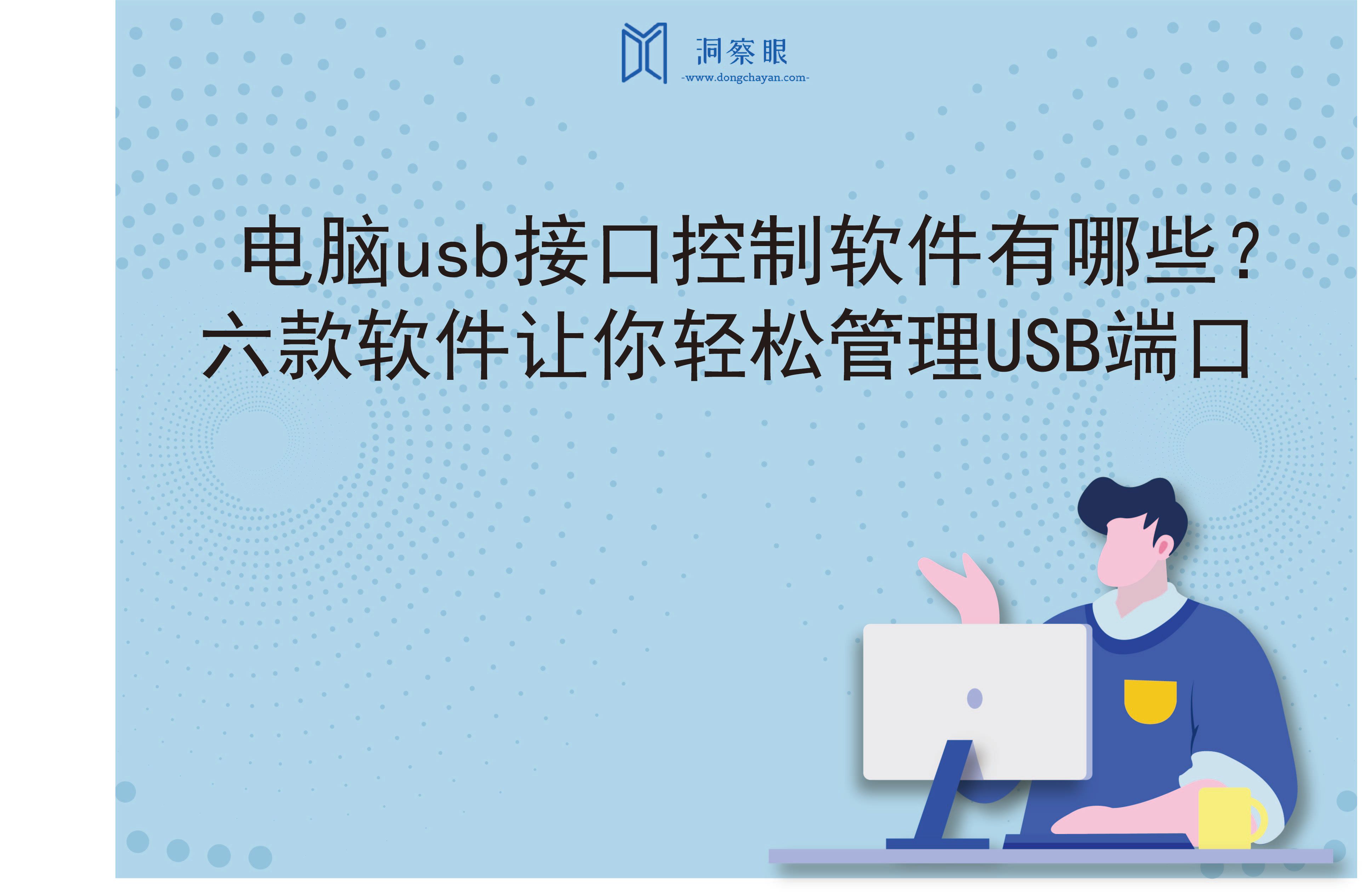 洞察眼
-www.dongchayan.com-

电脑usb接口控制软件有哪些？
六款软件让你轻松管理USB端口